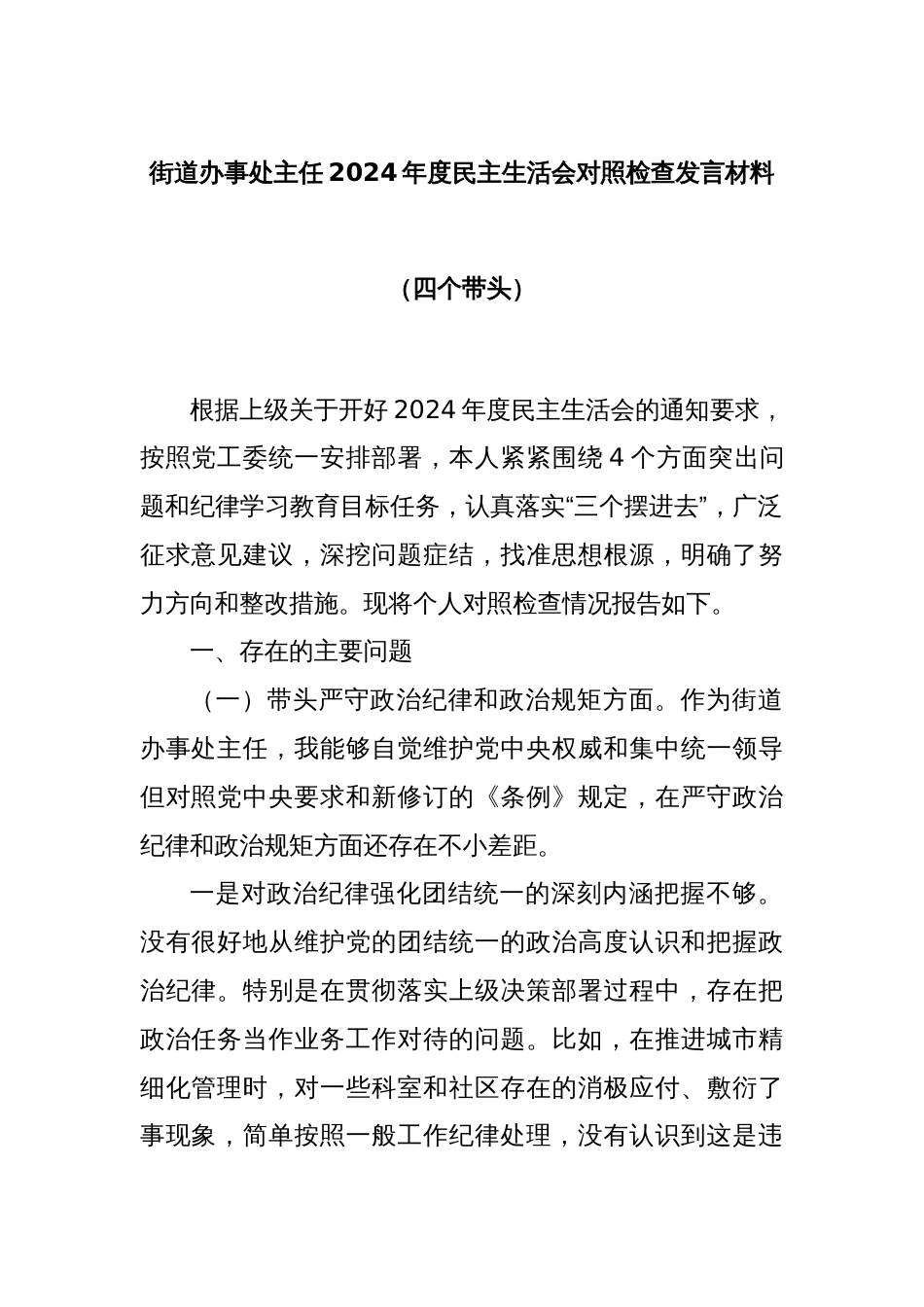 街道办事处主任2024年度民主生活会对照检查发言材料

（四个带头）

根据上级关于开好2024年度民主生活会的通知要求，按照党工委统一安排部署，本人紧紧围绕4个方面突出问题和纪律学习教育目标任务，认真落实“三个摆进去”，广泛征求意见建议，深挖问题症结，找准思想根源，明确了努力方向和整改措施。现将个人对照检查情况报告如下。

一、存在的主要问题

（一）带头严守政治纪律和政治规矩方面。作为街道办事处主任，我能够自觉维护党中央权威和集中统一领导但对照党中央要求和新修订的《条例》规定，在严守政治纪律和政治规矩方面还存在不小差距。

一是对政治纪律强化团结统一的深刻内涵把握不够。没有很好地从维护党的团结统一的政治高度认识和把握政治纪律。特别是在贯彻落实上级决策部署过程中，存在把政治任务当作业务工作对待的问题。比如，在推进城市精细化管理时，对一些科室和社区存在的消极应付、敷衍了事现象，简单按照一般工作纪律处理，没有认识到这是违